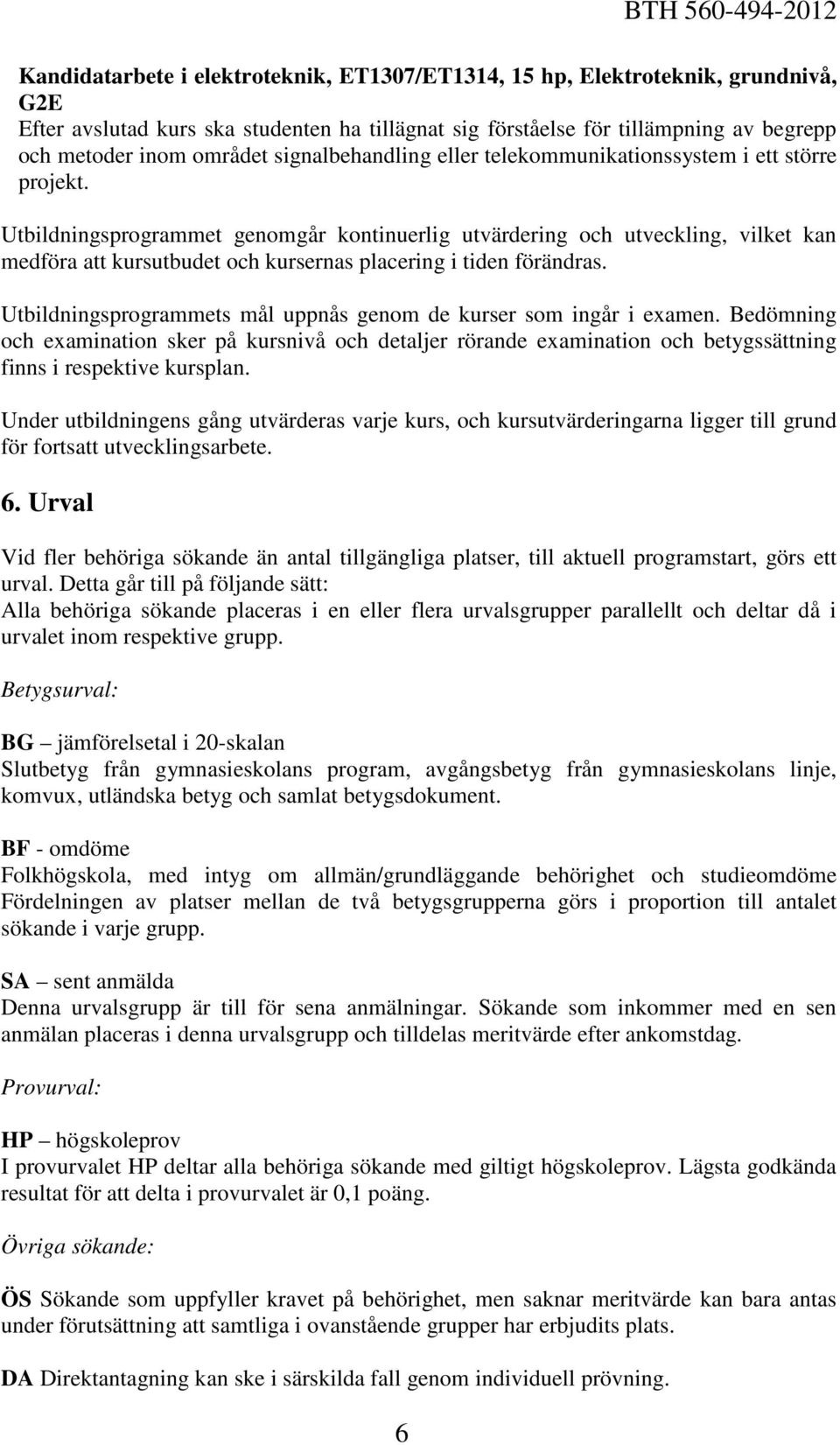 BTH 560-494-2012

Kandidatarbete i elektroteknik, ET1307/ET1314, 15 hp, Elektroteknik, grundnivå, G2E
Efter avslutad kurs ska studenten ha tillägnat sig förståelse för tillämpning av begrepp och metoder inom området signalbehandling eller telekommunikationssystem i ett större projekt.

Utbildningsprogrammet genomgår kontinuerlig utvärdering och utveckling, vilket kan medföra att kursutbudet och kursernas placering i tiden förändras.

Utbildningsprogrammets mål uppnås genom de kurser som ingår i examen. Bedömning och examination sker på kursnivå och detaljer rörande examination och betygssättning finns i respektive kursplan.

Under utbildningens gång utvärderas varje kurs, och kursutvärderingarna ligger till grund för fortsatt utvecklingsarbete.

6. Urval

Vid fler behöriga sökande än antal tillgängliga platser, till aktuell programstart, görs ett urval. Detta går till på följande sätt:
Alla behöriga sökande placeras i en eller flera urvalsgrupper parallellt och deltar då i urvalet inom respektive grupp.

Betygsurval:

BG – jämförelsetal i 20-skalan
Slutbetyg från gymnasieskolans program, avgångsbetyg från gymnasieskolans linje, komvux, utländska betyg och samlat betygsdokument.

BF - omdöme
Folkhögskola, med intyg om allmän/grundläggande behörighet och studieomdöme Fördelningen av platser mellan de två betygsgrupperna görs i proportion till antalet sökande i varje grupp.

SA – sent anmälda
Denna urvalsgrupp är till för sena anmälningar. Sökande som inkommer med en sen anmälan placeras i denna urvalsgrupp och tilldelas meritvärde efter ankomstdag.

Provurval:

HP – högskoleprov
I provurvalet HP deltar alla behöriga sökande med giltigt högskoleprov. Lägsta godkända resultat för att delta i provurvalet är 0,1 poäng.

Övriga sökande:

ÖS Sökande som uppfyller kravet på behörighet, men saknar meritvärde kan bara antas under förutsättning att samtliga i ovanstående grupper har erbjudits plats.

DA Direktantagning kan ske i särskilda fall genom individuell prövning.

6